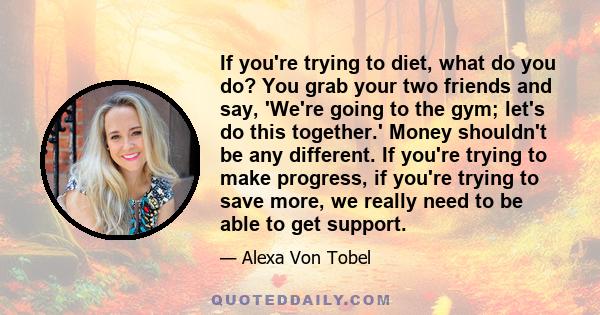 If you're trying to diet, what do you do? You grab your two friends and say, 'We're going to the gym; let's do this together.' Money shouldn't be any different. If you're trying to make progress, if you're trying to save more, we really need to be able to get support.

— Alexa Von Tobel

QUOTEDDAILY.COM